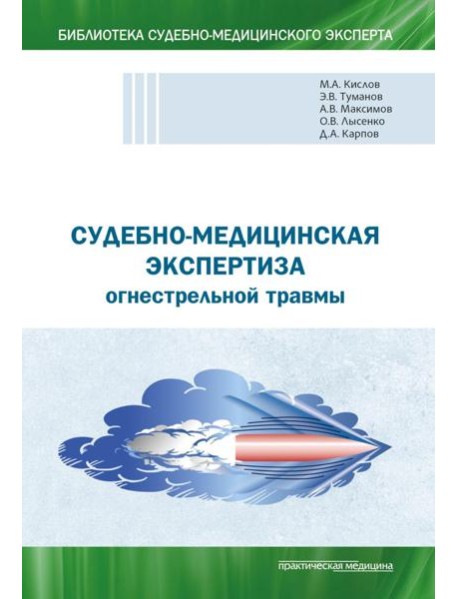 БИБЛИОТЕКА СУДЕБНО-МЕДИЦИНСКОГО ЭКСПЕРТА

М.А. Кислов
Э.В. Туманов
А.В. Максимов
О.В. Лысенко
Д.А. Карпов

СУДЕБНО-МЕДИЦИНСКАЯ ЭКСПЕРТИЗА огнестрельной травмы

практическая медицина